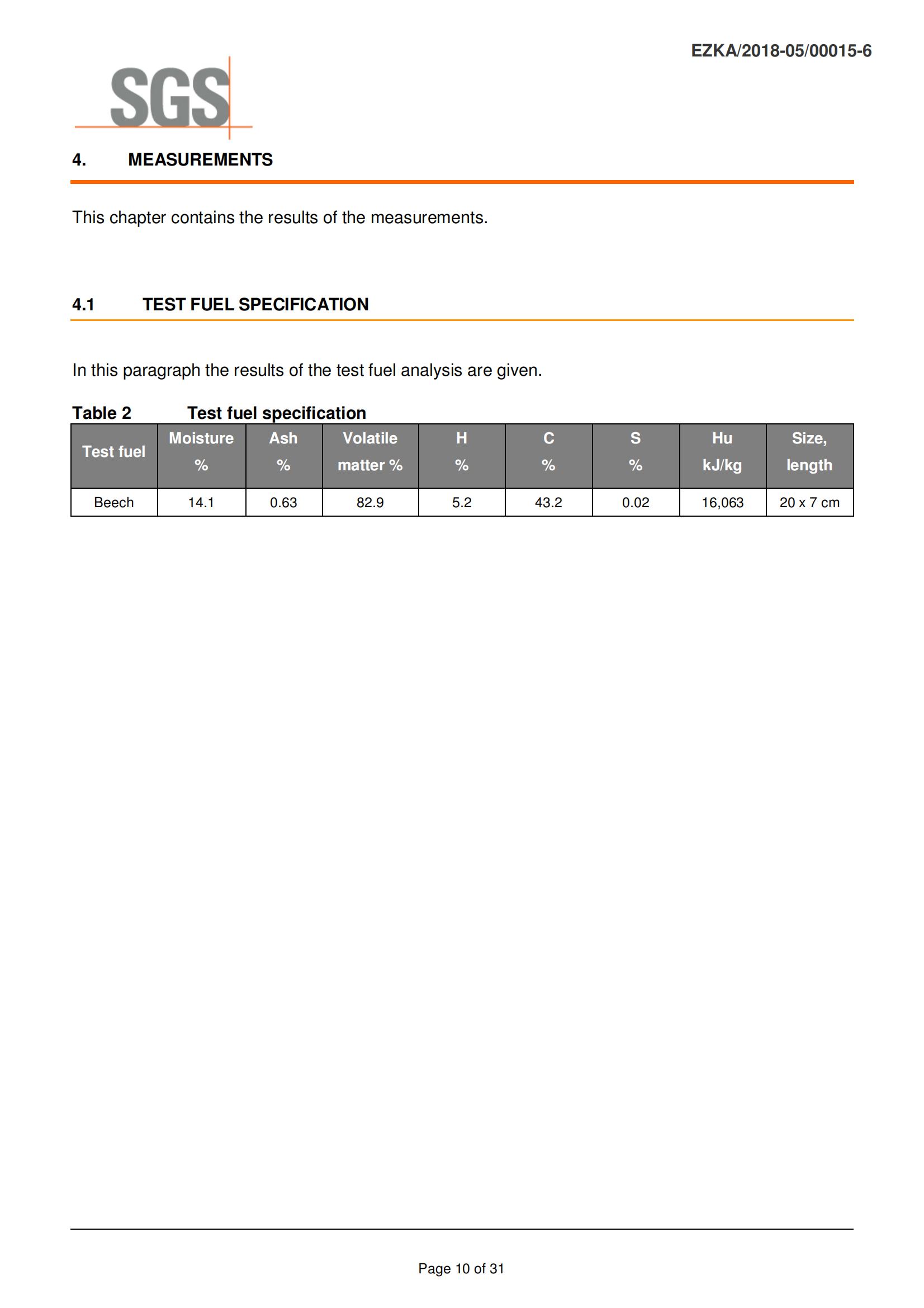 EZKA/2018-05/00015-6

SGS

4. MEASUREMENTS

This chapter contains the results of the measurements.

4.1 TEST FUEL SPECIFICATION

In this paragraph the results of the test fuel analysis are given.

Table 2 Test fuel specification

| Test fuel | Moisture % | Ash % | Volatile matter % | H % | C % | S % | Hu kJ/kg | Size, length |
|---|---|---|---|---|---|---|---|---|
| Beech | 14.1 | 0.63 | 82.9 | 5.2 | 43.2 | 0.02 | 16,063 | 20 x 7 cm |

Page 10 of 31